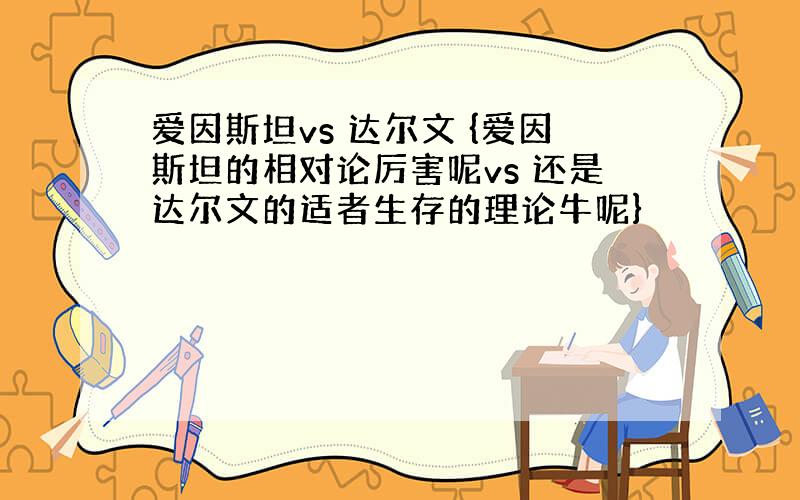 爱因斯坦vs 达尔文 {爱因斯坦的相对论厉害呢vs 还是达尔文的适者生存的理论牛呢}